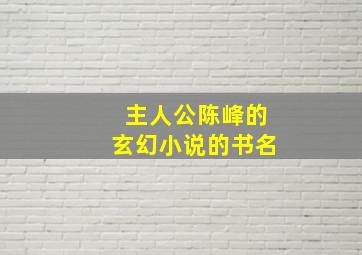 主人公陈峰的
玄幻小说的书名